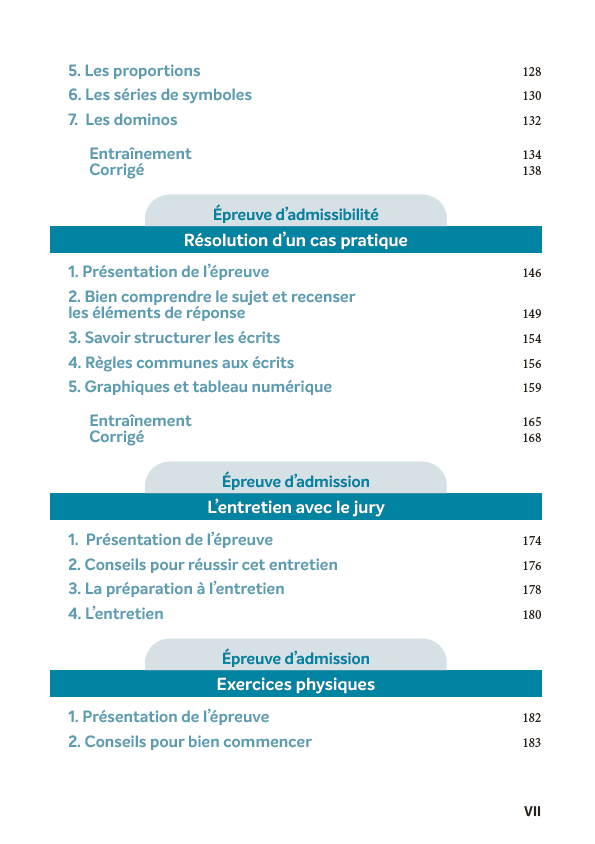 5. Les proportions 128
6. Les séries de symboles 130
7. Les dominos 132

Entraînement 134
Corrigé 138

Épreuve d'admissibilité

Résolution d'un cas pratique

1. Présentation de l'épreuve 146
2. Bien comprendre le sujet et recenser les éléments de réponse 149
3. Savoir structurer les écrits 154
4. Règles communes aux écrits 156
5. Graphiques et tableau numérique 159

Entraînement 165
Corrigé 168

Épreuve d'admission

L'entretien avec le jury

1. Présentation de l'épreuve 174
2. Conseils pour réussir cet entretien 176
3. La préparation à l'entretien 178
4. L'entretien 180

Épreuve d'admission

Exercices physiques

1. Présentation de l'épreuve 182
2. Conseils pour bien commencer 183

VII